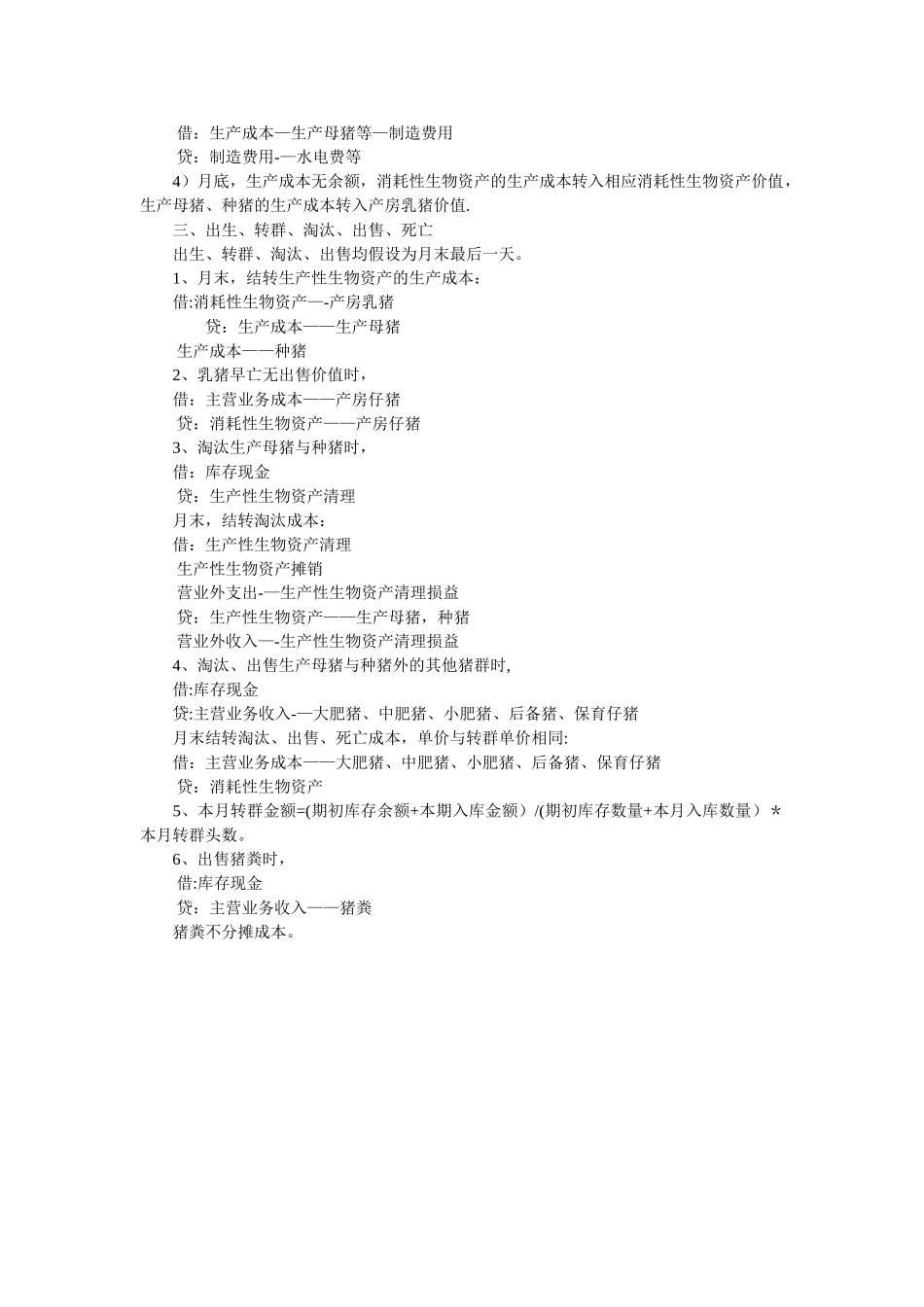 借：生产成本—生产母猪等—制造费用

贷：制造费用-—水电费等

4）月底，生产成本无余额，消耗性生物资产的生产成本转入相应消耗性生物资产价值，生产母猪、种猪的生产成本转入产房乳猪价值.

三、出生、转群、淘汰、出售、死亡

出生、转群、淘汰、出售均假设为月末最后一天。

1、月末，结转生产性生物资产的生产成本：

借:消耗性生物资产—-产房乳猪

贷：生产成本——生产母猪

生产成本——种猪

2、乳猪早亡无出售价值时，

借：主营业务成本——产房仔猪

贷：消耗性生物资产——产房仔猪

3、淘汰生产母猪与种猪时，

借：库存现金

贷：生产性生物资产清理

月末，结转淘汰成本：

借：生产性生物资产清理

生产性生物资产摊销

营业外支出-—生产性生物资产清理损益

贷：生产性生物资产——生产母猪，种猪

营业外收入—-生产性生物资产清理损益

4、淘汰、出售生产母猪与种猪外的其他猪群时,

借:库存现金

贷:主营业务收入-—大肥猪、中肥猪、小肥猪、后备猪、保育仔猪

月末结转淘汰、出售、死亡成本，单价与转群单价相同:

借：主营业务成本——大肥猪、中肥猪、小肥猪、后备猪、保育仔猪

贷：消耗性生物资产

5、本月转群金额=(期初库存余额+本期入库金额）/(期初库存数量+本月入库数量）*本月转群头数。

6、出售猪粪时，

借:库存现金

贷：主营业务收入——猪粪

猪粪不分摊成本。